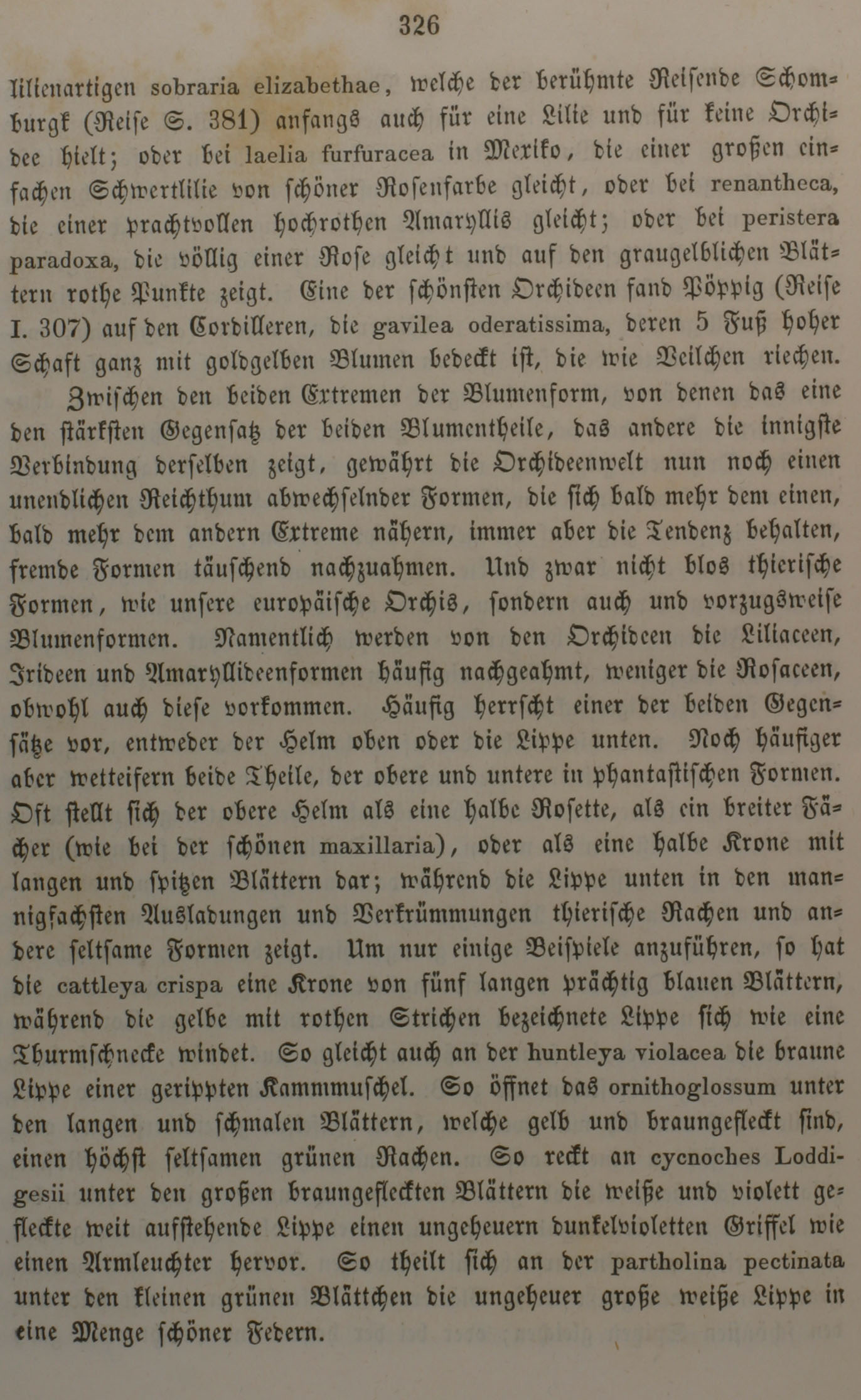 326

lilienartigen sobraria elizabethae, welche der berühmte Reisende Schomburgk (Reise S. 381) anfangs auch für eine Lilie und für keine Orchidee hielt; oder bei laelia furfuracea in Mexiko, die einer großen einfachen Schwertlilie von schöner Rosenfarbe gleicht, oder bei renantheca, die einer prachtvollen hochrothen Amaryllis gleicht; oder bei peristera paradoxa, die völlig einer Rose gleicht und auf den graugelblichen Blättern rothe Punkte zeigt. Eine der schönsten Orchideen fand Pöppig (Reise I. 307) auf den Cordilleren, die gavilea oderatissima, deren 5 Fuß hoher Schaft ganz mit goldgelben Blumen bedeckt ist, die wie Veilchen riechen.

Zwischen den beiden Extremen der Blumenform, von denen das eine den stärksten Gegensatz der beiden Blumentheile, das andere die innigste Verbindung derselben zeigt, gewährt die Orchideenwelt nun noch einen unendlichen Reichthum abwechselnder Formen, die sich bald mehr dem einen, bald mehr dem andern Extreme nähern, immer aber die Tendenz behalten, fremde Formen täuschend nachzuahmen. Und zwar nicht blos thierische Formen, wie unsere europäische Orchis, sondern auch und vorzugsweise Blumenformen. Namentlich werden von den Orchideen die Liliaceen, Irideen und Amaryllideenformen häufig nachgeahmt, weniger die Rosaceen, obwohl auch diese vorkommen. Häufig herrscht einer der beiden Gegensätze vor, entweder der Helm oben oder die Lippe unten. Noch häufiger aber wetteifern beide Theile, der obere und untere in phantastischen Formen. Oft stellt sich der obere Helm als eine halbe Rosette, als ein breiter Fächer (wie bei der schönen maxillaria), oder als eine halbe Krone mit langen und spitzen Blättern dar; während die Lippe unten in den mannigfachsten Ausladungen und Verkrümmungen thierische Rachen und andere seltsame Formen zeigt. Um nur einige Beispiele anzuführen, so hat die cattleya crispa eine Krone von fünf langen prächtig blauen Blättern, während die gelbe mit rothen Strichen bezeichnete Lippe sich wie eine Thurmschnecke windet. So gleicht auch an der huntleya violacea die braune Lippe einer gerippten Kammmuschel. So öffnet das ornithoglossum unter den langen und schmalen Blättern, welche gelb und braungefleckt sind, einen höchst seltsamen grünen Rachen. So reckt an cycnoches Loddigesii unter den großen braungefleckten Blättern die weiße und violett gefleckte weit aufstehende Lippe einen ungeheuern dunkelvioletten Griffel wie einen Armleuchter hervor. So theilt sich an der partholina pectinata unter den kleinen grünen Blättchen die ungeheuer große weiße Lippe in eine Menge schöner Federn.